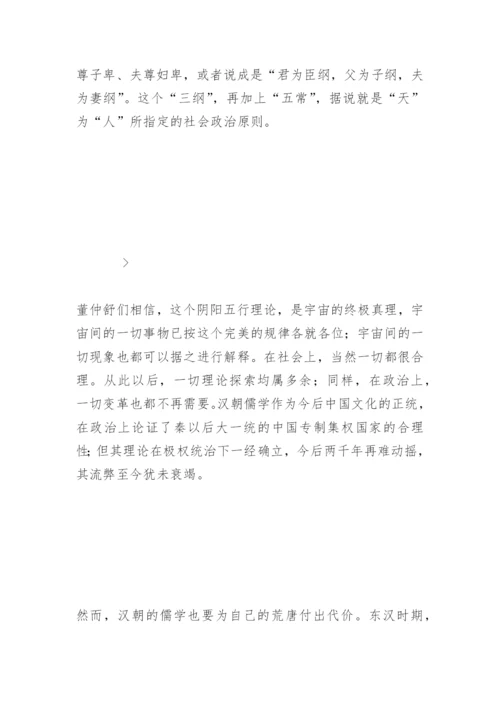 尊子卑、夫尊妇卑，或者说成是“君为臣纲，父为子纲，夫为妻纲”。这个“三纲”，再加上“五常”，据说就是“天”为“人”所指定的社会政治原则。

>

董仲舒们相信，这个阴阳五行理论，是宇宙的终极真理，宇宙间的一切事物已按这个完美的规律各就各位；宇宙间的一切现象也都可以据之进行解释。在社会上，当然一切都很合理。从此以后，一切理论探索均属多余；同样，在政治上，一切变革也都不再需要。汉朝儒学作为今后中国文化的正统，在政治上论证了秦以后大一统的中国专制集权国家的合理性；但其理论在极权统治下一经确立，今后两千年再难动摇，其流弊至今犹未衰竭。

然而，汉朝的儒学也要为自己的荒唐付出代价。东汉时期，